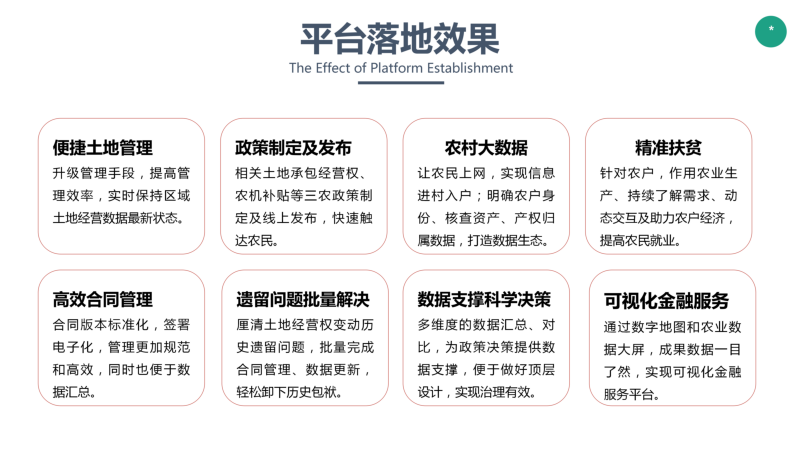 平台落地效果
The Effect of Platform Establishment

*

便捷土地管理
升级管理手段，提高管理效率，实时保持区域土地经营数据最新状态。

政策制定及发布
相关土地承包经营权、农机补贴等三农政策制定及线上发布，快速触达农民。

农村大数据
让农民上网，实现信息进村入户；明确农户身份、核查资产、产权归属数据，打造数据生态。

精准扶贫
针对农户，作用农业生产、持续了解需求、动态交互及助力农户经济，提高农民就业。

高效合同管理
合同版本标准化，签署电子化，管理更加规范和高效，同时也便于数据汇总。

遗留问题批量解决
厘清土地经营权变动历史遗留问题，批量完成合同管理、数据更新，轻松卸下历史包袱。

数据支撑科学决策
多维度的数据汇总、对比，为政策决策提供数据支撑，便于做好顶层设计，实现治理有效。

可视化金融服务
通过数字地图和农业数据大屏，成果数据一目了然，实现可视化金融服务平台。